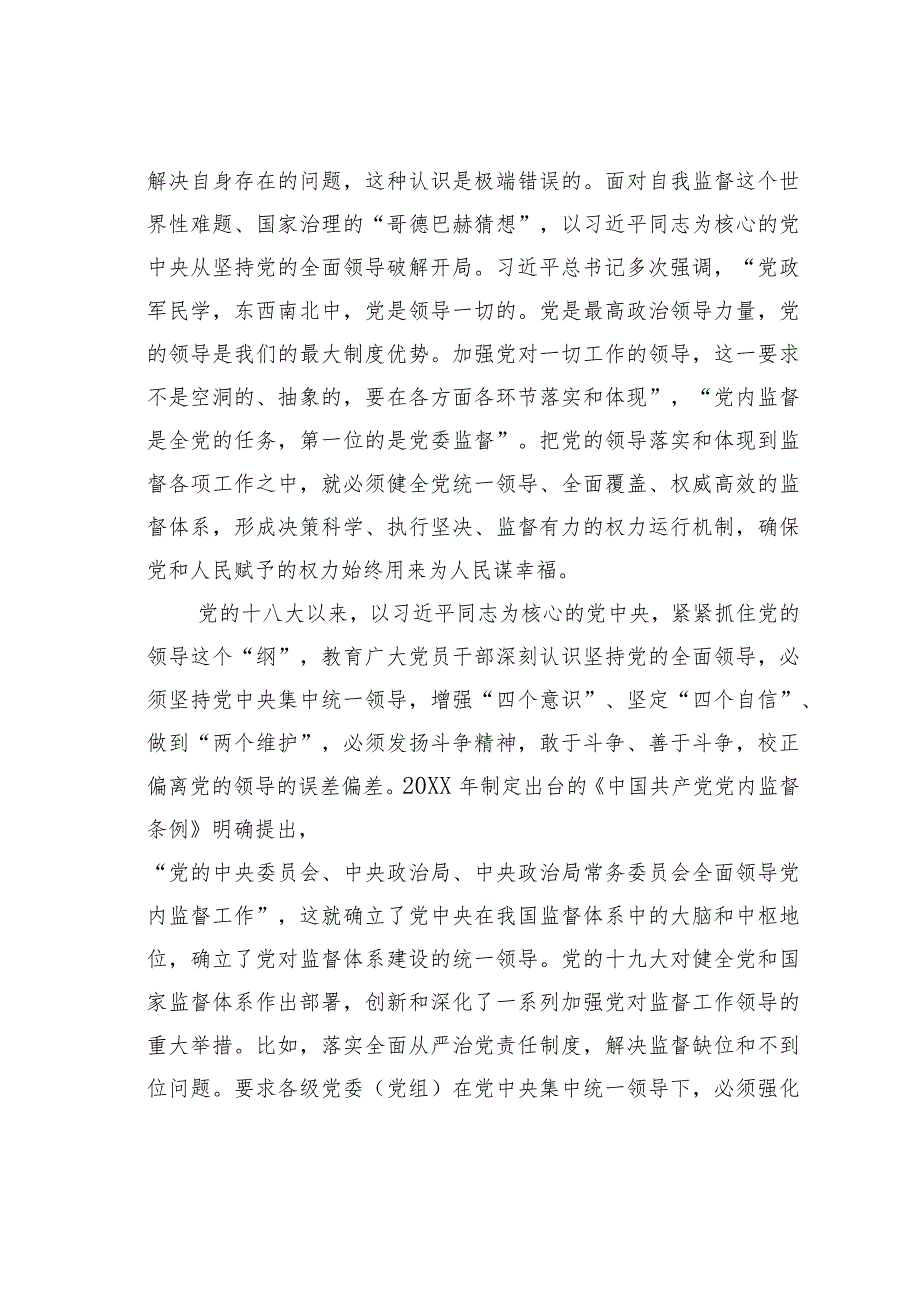 解决自身存在的问题，这种认识是极端错误的。面对自我监督这个世界性难题、国家治理的“哥德巴赫猜想”，以习近平同志为核心的党中央从坚持党的全面领导破解开局。习近平总书记多次强调，“党政军民学，东西南北中，党是领导一切的。党是最高政治领导力量，党的领导是我们的最大制度优势。加强党对一切工作的领导，这一要求不是空洞的、抽象的，要在各方面各环节落实和体现”，“党内监督是全党的任务，第一位的是党委监督”。把党的领导落实和体现到监督各项工作之中，就必须健全党统一领导、全面覆盖、权威高效的监督体系，形成决策科学、执行坚决、监督有力的权力运行机制，确保党和人民赋予的权力始终用来为人民谋幸福。

党的十八大以来，以习近平同志为核心的党中央，紧紧抓住党的领导这个“纲”，教育广大党员干部深刻认识坚持党的全面领导，必须坚持党中央集中统一领导，增强“四个意识”、坚定“四个自信”、做到“两个维护”，必须发扬斗争精神，敢于斗争、善于斗争，校正偏离党的领导的误差偏差。20XX年制定出台的《中国共产党党内监督条例》明确提出，

“党的中央委员会、中央政治局、中央政治局常务委员会全面领导党内监督工作”，这就确立了党中央在我国监督体系中的大脑和中枢地位，确立了党对监督体系建设的统一领导。党的十九大对健全党和国家监督体系作出部署，创新和深化了一系列加强党对监督工作领导的重大举措。比如，落实全面从严治党责任制度，解决监督缺位和不到位问题。要求各级党委（党组）在党中央集中统一领导下，必须强化